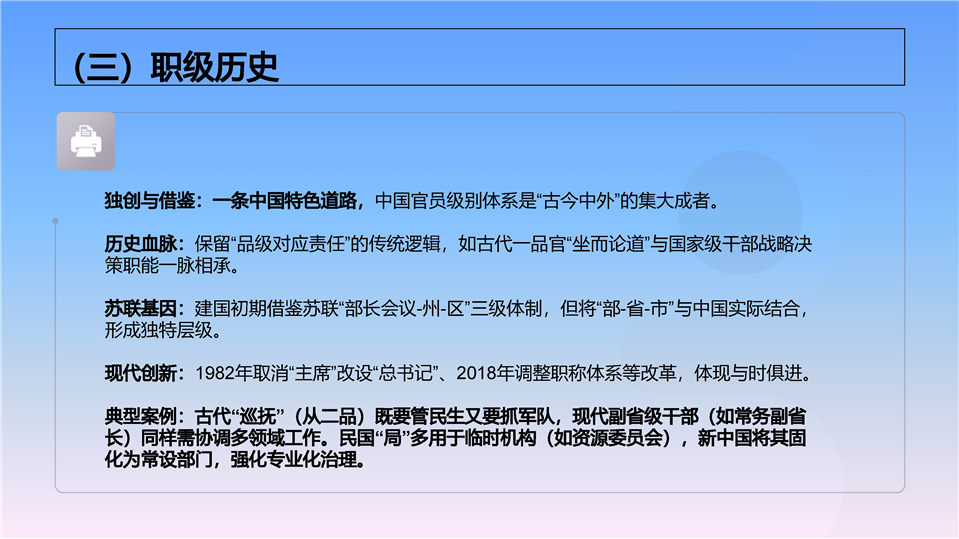 （三）职级历史

独创与借鉴：一条中国特色道路，中国官员级别体系是“古今中外”的集大成者。

历史血脉：保留“品级对应责任”的传统逻辑，如古代一品官“坐而论道”与国家级干部战略决策职能一脉相承。

苏联基因：建国初期借鉴苏联“部长会议-州-区”三级体制，但将“部-省-市”与中国实际结合，形成独特层级。

现代创新：1982年取消“主席”改设“总书记”、2018年调整职称体系等改革，体现与时俱进。

典型案例：古代“巡抚”（从二品）既要管民生又要抓军队，现代副省级干部（如常务副省长）同样需协调多领域工作。民国“局”多用于临时机构（如资源委员会），新中国将其固化为常设部门，强化专业化治理。